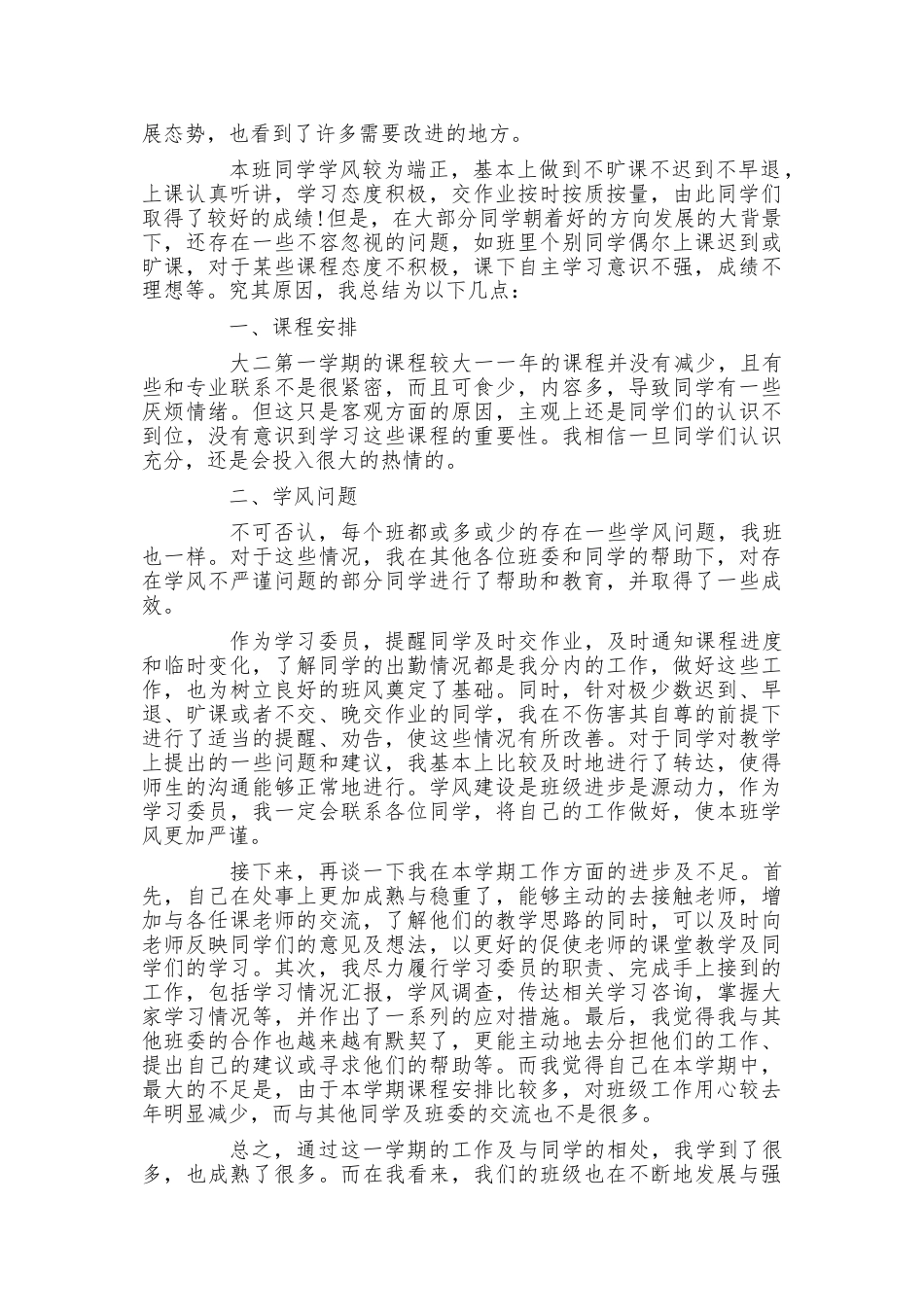 展态势，也看到了许多需要改进的地方。

本班同学学风较为端正，基本上做到不旷课不迟到不早退，上课认真听讲，学习态度积极，交作业按时按质按量，由此同学们取得了较好的成绩!但是，在大部分同学朝着好的方向发展的大背景下，还存在一些不容忽视的问题，如班里个别同学偶尔上课迟到或旷课，对于某些课程态度不积极，课下自主学习意识不强，成绩不理想等。究其原因，我总结为以下几点：

一、课程安排

大二第一学期的课程较大一一年的课程并没有减少，且有些和专业联系不是很紧密，而且可食少，内容多，导致同学有一些厌烦情绪。但这只是客观方面的原因，主观上还是同学们的认识不到位，没有意识到学习这些课程的重要性。我相信一旦同学们认识充分，还是会投入很大的热情的。

二、学风问题

不可否认，每个班都或多或少的存在一些学风问题，我班也一样。对于这些情况，我在其他各位班委和同学的帮助下，对存在学风不严谨问题的部分同学进行了帮助和教育，并取得了一些成效。

作为学习委员，提醒同学及时交作业，及时通知课程进度和临时变化，了解同学的出勤情况都是我分内的工作，做好这些工作，也为树立良好的班风奠定了基础。同时，针对极少数迟到、早退、旷课或者不交、晚交作业的同学，我在不伤害其自尊的前提下进行了适当的提醒、劝告，使这些情况有所改善。对于同学对教学上提出的一些问题和建议，我基本上比较及时地进行了转达，使得师生的沟通能够正常地进行。学风建设是班级进步是源动力，作为学习委员，我一定会联系各位同学，将自己的工作做好，使本班学风更加严谨。

接下来，再谈一下我在本学期工作方面的进步及不足。首先，自己在处事上更加成熟与稳重了，能够主动的去接触老师，增加与各任课老师的交流，了解他们的教学思路的同时，可以及时向老师反映同学们的意见及想法，以更好的促使老师的课堂教学及同学们的学习。其次，我尽力履行学习委员的职责、完成手上接到的工作，包括学习情况汇报，学风调查，传达相关学习咨询，掌握大家学习情况等，并作出了一系列的应对措施。最后，我觉得我与其他班委的合作也越来越有默契了，更能主动地去分担他们的工作、提出自己的建议或寻求他们的帮助等。而我觉得自己在本学期中，最大的不足是，由于本学期课程安排比较多，对班级工作用心较去年明显减少，而与其他同学及班委的交流也不是很多。

总之，通过这一学期的工作及与同学的相处，我学到了很多，也成熟了很多。而在我看来，我们的班级也在不断地发展与强